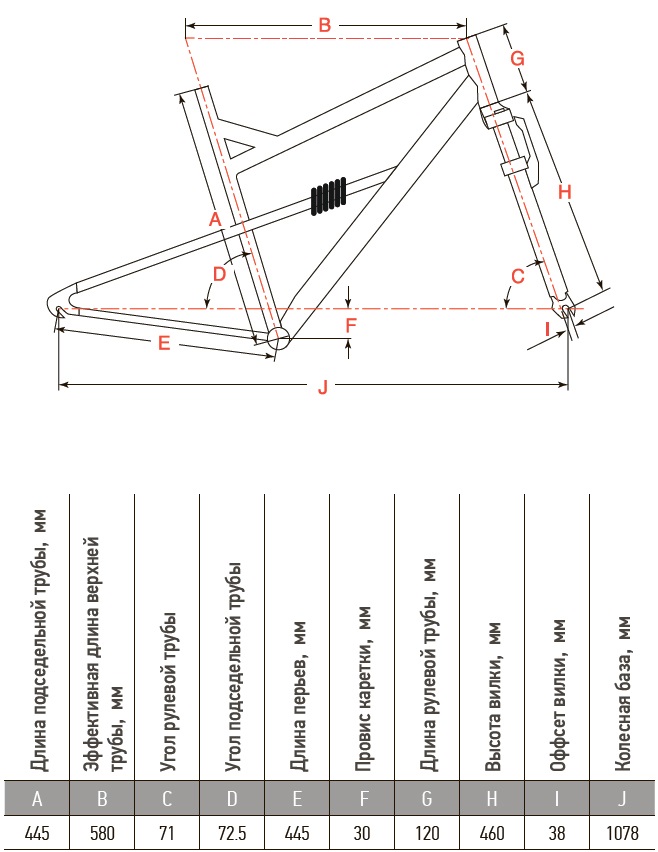 B
G
H
A
D
C
F
I
E
J

| Длина подседельной трубы, мм | Эффективная длина верхней трубы, мм | Угол рулевой трубы | Угол подседельной трубы | Длина перьев, мм | Провис каретки, мм | Длина рулевой трубы, мм | Высота вилки, мм | Оффсет вилки, мм | Колесная база, мм |
|---|---|---|---|---|---|---|---|---|---|
| A | B | C | D | E | F | G | H | I | J |
| 445 | 580 | 71 | 72.5 | 445 | 30 | 120 | 460 | 38 | 1078 |